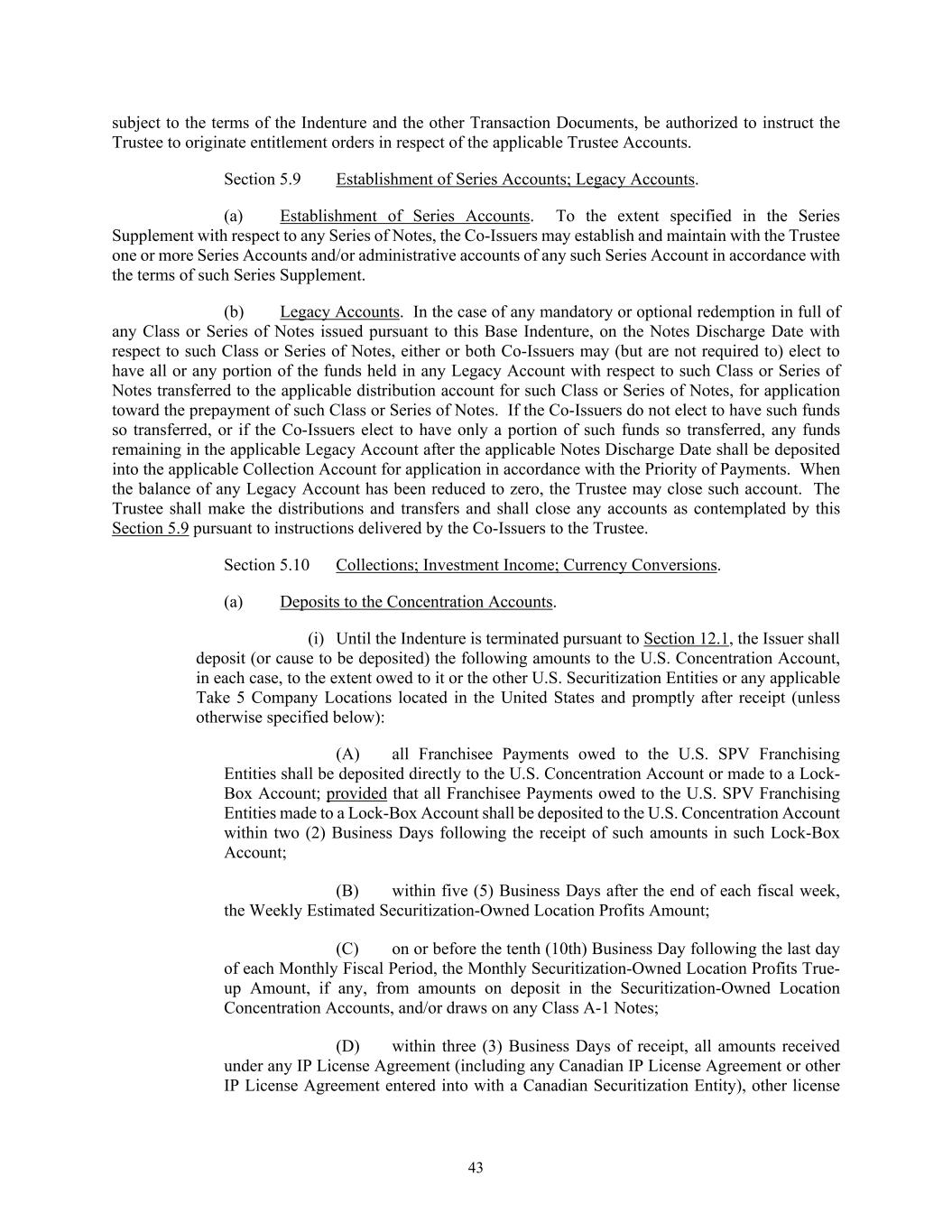 subject to the terms of the Indenture and the other Transaction Documents, be authorized to instruct the Trustee to originate entitlement orders in respect of the applicable Trustee Accounts.

Section 5.9 Establishment of Series Accounts; Legacy Accounts.

(a) Establishment of Series Accounts. To the extent specified in the Series Supplement with respect to any Series of Notes, the Co-Issuers may establish and maintain with the Trustee one or more Series Accounts and/or administrative accounts of any such Series Account in accordance with the terms of such Series Supplement.

(b) Legacy Accounts. In the case of any mandatory or optional redemption in full of any Class or Series of Notes issued pursuant to this Base Indenture, on the Notes Discharge Date with respect to such Class or Series of Notes, either or both Co-Issuers may (but are not required to) elect to have all or any portion of the funds held in any Legacy Account with respect to such Class or Series of Notes transferred to the applicable distribution account for such Class or Series of Notes, for application toward the prepayment of such Class or Series of Notes. If the Co-Issuers do not elect to have such funds so transferred, or if the Co-Issuers elect to have only a portion of such funds so transferred, any funds remaining in the applicable Legacy Account after the applicable Notes Discharge Date shall be deposited into the applicable Collection Account for application in accordance with the Priority of Payments. When the balance of any Legacy Account has been reduced to zero, the Trustee may close such account. The Trustee shall make the distributions and transfers and shall close any accounts as contemplated by this Section 5.9 pursuant to instructions delivered by the Co-Issuers to the Trustee.

Section 5.10 Collections; Investment Income; Currency Conversions.

(a) Deposits to the Concentration Accounts.

(i) Until the Indenture is terminated pursuant to Section 12.1, the Issuer shall deposit (or cause to be deposited) the following amounts to the U.S. Concentration Account, in each case, to the extent owed to it or the other U.S. Securitization Entities or any applicable Take 5 Company Locations located in the United States and promptly after receipt (unless otherwise specified below):

(A) all Franchisee Payments owed to the U.S. SPV Franchising Entities shall be deposited directly to the U.S. Concentration Account or made to a Lock-Box Account; provided that all Franchisee Payments owed to the U.S. SPV Franchising Entities made to a Lock-Box Account shall be deposited to the U.S. Concentration Account within two (2) Business Days following the receipt of such amounts in such Lock-Box Account;

(B) within five (5) Business Days after the end of each fiscal week, the Weekly Estimated Securitization-Owned Location Profits Amount;

(C) on or before the tenth (10th) Business Day following the last day of each Monthly Fiscal Period, the Monthly Securitization-Owned Location Profits True-up Amount, if any, from amounts on deposit in the Securitization-Owned Location Concentration Accounts, and/or draws on any Class A-1 Notes;

(D) within three (3) Business Days of receipt, all amounts received under any IP License Agreement (including any Canadian IP License Agreement or other IP License Agreement entered into with a Canadian Securitization Entity), other license

43